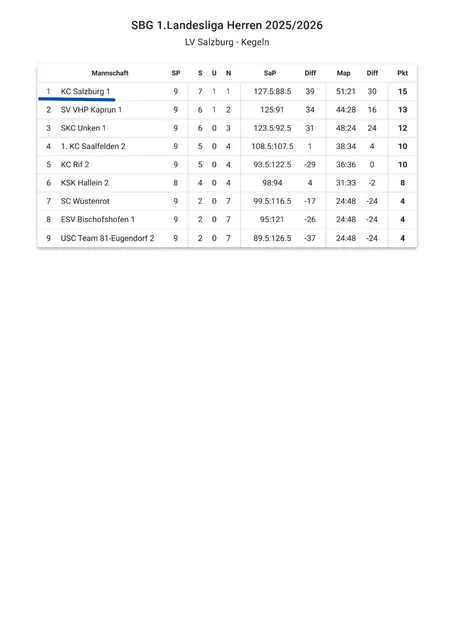 SBG 1.Landesliga Herren 2025/2026

LV Salzburg - Kegeln

| | Mannschaft | SP | S | U | N | SaP | Diff | Map | Diff | Pkt |
|---|---|---|---|---|---|---|---|---|---|---|
| 1 | KC Salzburg 1 | 9 | 7 | 1 | 1 | 127.5:88.5 | 39 | 51:21 | 30 | 15 |
| 2 | SV VHP Kaprun 1 | 9 | 6 | 1 | 2 | 125:91 | 34 | 44:28 | 16 | 13 |
| 3 | SKC Unken 1 | 9 | 6 | 0 | 3 | 123.5:92.5 | 31 | 48:24 | 24 | 12 |
| 4 | 1. KC Saalfelden 2 | 9 | 5 | 0 | 4 | 108.5:107.5 | 1 | 38:34 | 4 | 10 |
| 5 | KC Rif 2 | 9 | 5 | 0 | 4 | 93.5:122.5 | -29 | 36:36 | 0 | 10 |
| 6 | KSK Hallein 2 | 8 | 4 | 0 | 4 | 98:94 | 4 | 31:33 | -2 | 8 |
| 7 | SC Wüstenrot | 9 | 2 | 0 | 7 | 99.5:116.5 | -17 | 24:48 | -24 | 4 |
| 8 | ESV Bischofshofen 1 | 9 | 2 | 0 | 7 | 95:121 | -26 | 24:48 | -24 | 4 |
| 9 | USC Team 81-Eugendorf 2 | 9 | 2 | 0 | 7 | 89.5:126.5 | -37 | 24:48 | -24 | 4 |